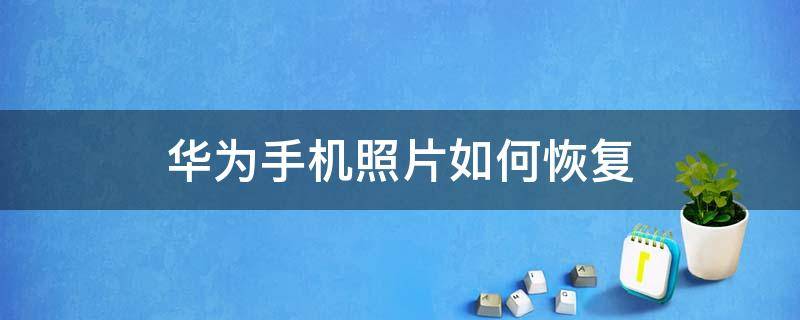 华为手机照片如何恢复